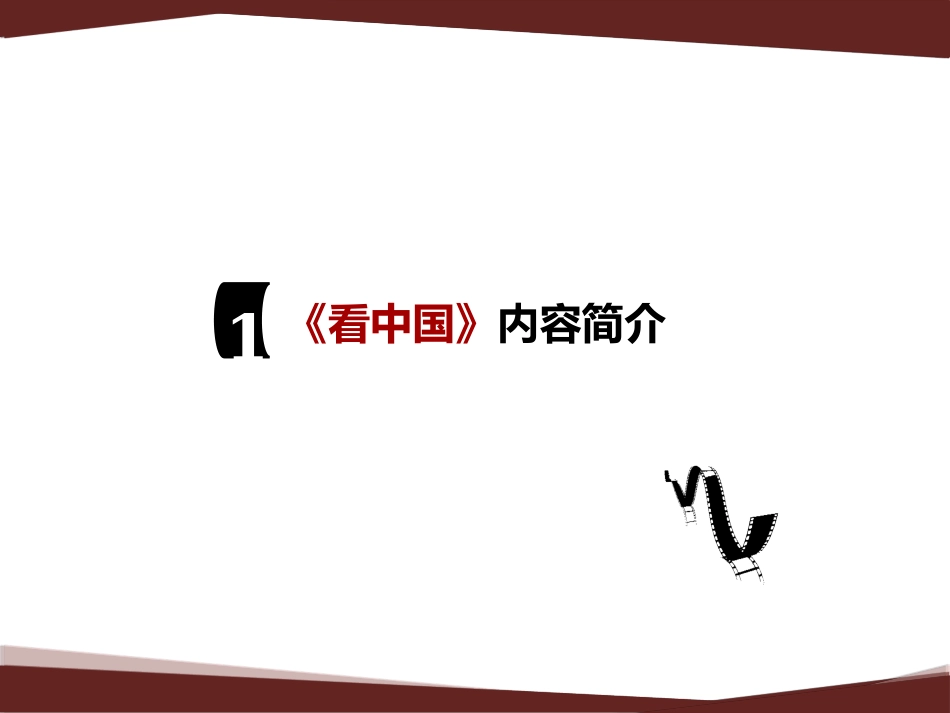 1

《看中国》内容简介